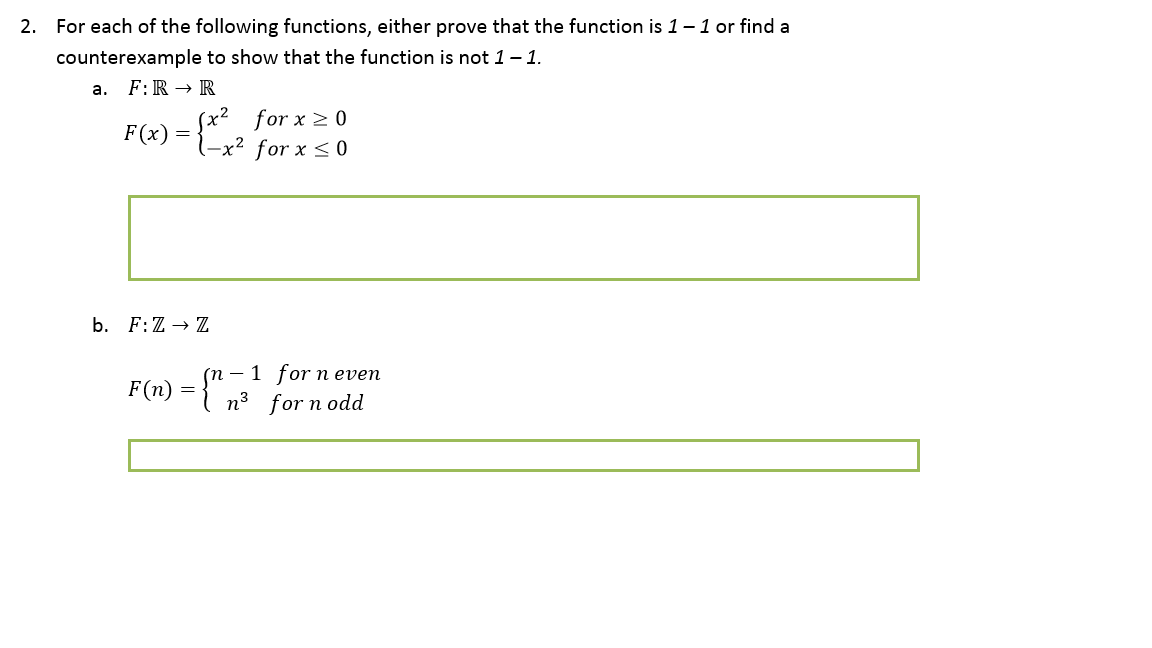 2. For each of the following functions, either prove that the function is $1-1$ or find a counterexample to show that the function is not $1-1$.

a. $F: \mathbb{R} \to \mathbb{R}$

$F(x) = \begin{cases} x^2 & for\ x \geq 0 \\ -x^2 & for\ x \leq 0 \end{cases}$

b. $F: \mathbb{Z} \to \mathbb{Z}$

$F(n) = \begin{cases} n-1 & for\ n\ even \\ n^3 & for\ n\ odd \end{cases}$